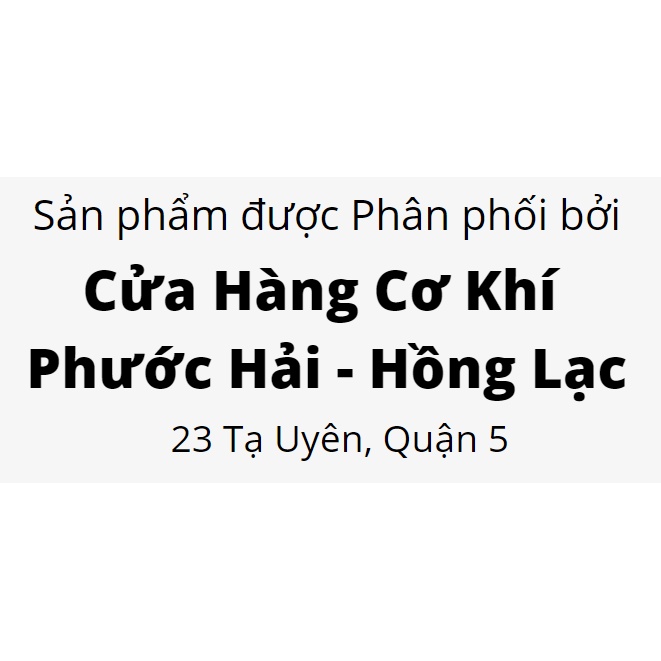 Sản phẩm được Phân phối bởi

Cửa Hàng Cơ Khí Phước Hải - Hồng Lạc

23 Tạ Uyên, Quận 5